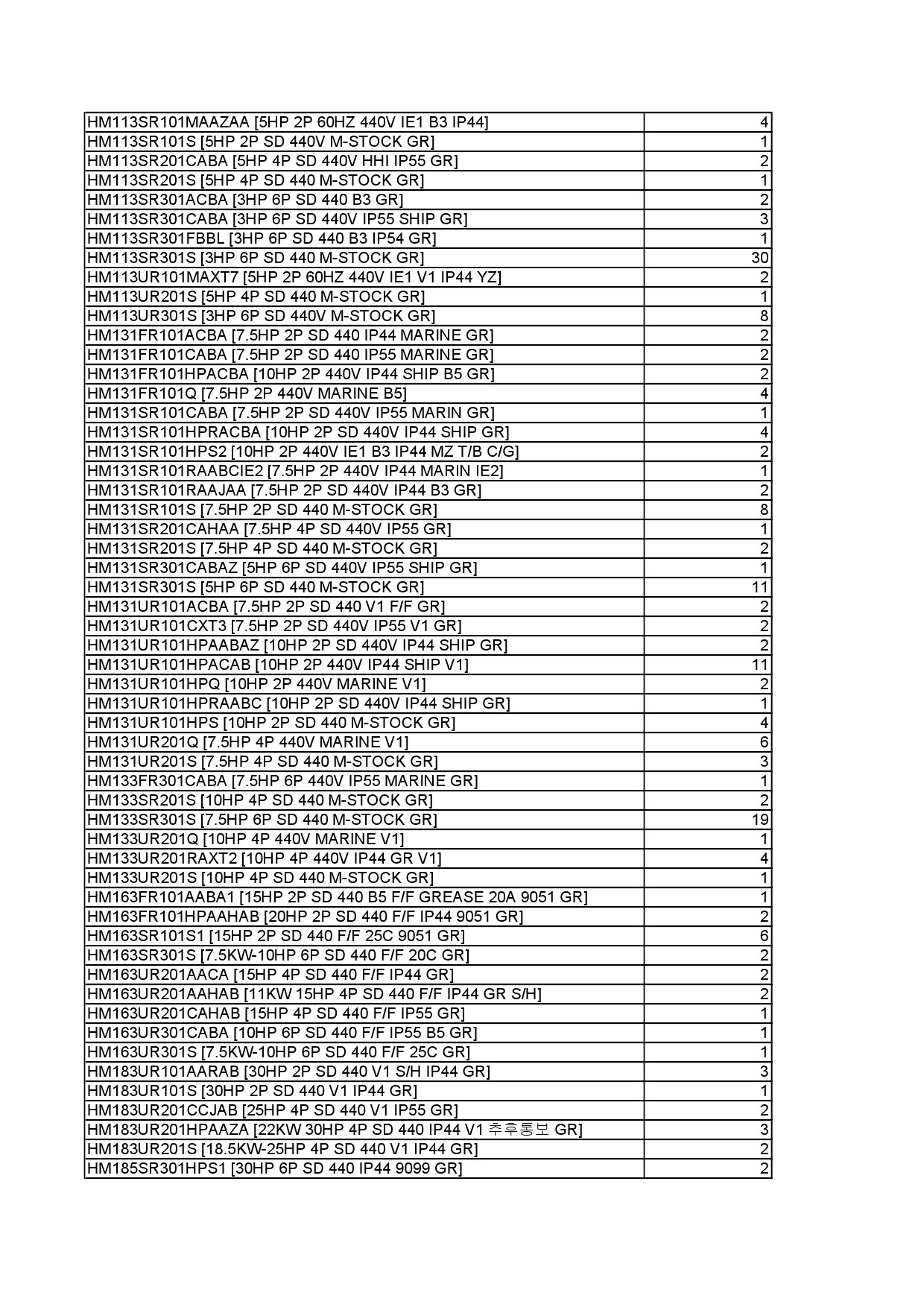 | | |
|---|---|
| HM113SR101MAAZAA [5HP 2P 60HZ 440V IE1 B3 IP44] | 4 |
| HM113SR101S [5HP 2P SD 440V M-STOCK GR] | 1 |
| HM113SR201CABA [5HP 4P SD 440V HHI IP55 GR] | 2 |
| HM113SR201S [5HP 4P SD 440 M-STOCK GR] | 1 |
| HM113SR301ACBA [3HP 6P SD 440 B3 GR] | 2 |
| HM113SR301CABA [3HP 6P SD 440V IP55 SHIP GR] | 3 |
| HM113SR301FBBL [3HP 6P SD 440 B3 IP54 GR] | 1 |
| HM113SR301S [3HP 6P SD 440 M-STOCK GR] | 30 |
| HM113UR101MAXT7 [5HP 2P 60HZ 440V IE1 V1 IP44 YZ] | 2 |
| HM113UR201S [5HP 4P SD 440 M-STOCK GR] | 1 |
| HM113UR301S [3HP 6P SD 440V M-STOCK GR] | 8 |
| HM131FR101ACBA [7.5HP 2P SD 440 IP44 MARINE GR] | 2 |
| HM131FR101CABA [7.5HP 2P SD 440 IP55 MARINE GR] | 2 |
| HM131FR101HPACBA [10HP 2P 440V IP44 SHIP B5 GR] | 2 |
| HM131FR101Q [7.5HP 2P 440V MARINE B5] | 4 |
| HM131SR101CABA [7.5HP 2P SD 440V IP55 MARIN GR] | 1 |
| HM131SR101HPRACBA [10HP 2P SD 440V IP44 SHIP GR] | 4 |
| HM131SR101HPS2 [10HP 2P 440V IE1 B3 IP44 MZ T/B C/G] | 2 |
| HM131SR101RAABCIE2 [7.5HP 2P 440V IP44 MARIN IE2] | 1 |
| HM131SR101RAAJAA [7.5HP 2P SD 440V IP44 B3 GR] | 2 |
| HM131SR101S [7.5HP 2P SD 440 M-STOCK GR] | 8 |
| HM131SR201CAHAA [7.5HP 4P SD 440V IP55 GR] | 1 |
| HM131SR201S [7.5HP 4P SD 440 M-STOCK GR] | 2 |
| HM131SR301CABAZ [5HP 6P SD 440V IP55 SHIP GR] | 1 |
| HM131SR301S [5HP 6P SD 440 M-STOCK GR] | 11 |
| HM131UR101ACBA [7.5HP 2P SD 440 V1 F/F GR] | 2 |
| HM131UR101CXT3 [7.5HP 2P SD 440V IP55 V1 GR] | 2 |
| HM131UR101HPAABAZ [10HP 2P SD 440V IP44 SHIP GR] | 2 |
| HM131UR101HPACAB [10HP 2P 440V IP44 SHIP V1] | 11 |
| HM131UR101HPQ [10HP 2P 440V MARINE V1] | 2 |
| HM131UR101HPRAABC [10HP 2P SD 440V IP44 SHIP GR] | 1 |
| HM131UR101HPS [10HP 2P SD 440 M-STOCK GR] | 4 |
| HM131UR201Q [7.5HP 4P 440V MARINE V1] | 6 |
| HM131UR201S [7.5HP 4P SD 440 M-STOCK GR] | 3 |
| HM133FR301CABA [7.5HP 6P 440V IP55 MARINE GR] | 1 |
| HM133SR201S [10HP 4P SD 440 M-STOCK GR] | 2 |
| HM133SR301S [7.5HP 6P SD 440 M-STOCK GR] | 19 |
| HM133UR201Q [10HP 4P 440V MARINE V1] | 1 |
| HM133UR201RAXT2 [10HP 4P 440V IP44 GR V1] | 4 |
| HM133UR201S [10HP 4P SD 440 M-STOCK GR] | 1 |
| HM163FR101AABA1 [15HP 2P SD 440 B5 F/F GREASE 20A 9051 GR] | 1 |
| HM163FR101HPAAHAB [20HP 2P SD 440 F/F IP44 9051 GR] | 2 |
| HM163SR101S1 [15HP 2P SD 440 F/F 25C 9051 GR] | 6 |
| HM163SR301S [7.5KW-10HP 6P SD 440 F/F 20C GR] | 2 |
| HM163UR201AACA [15HP 4P SD 440 F/F IP44 GR] | 2 |
| HM163UR201AAHAB [11KW 15HP 4P SD 440 F/F IP44 GR S/H] | 2 |
| HM163UR201CAHAB [15HP 4P SD 440 F/F IP55 GR] | 1 |
| HM163UR301CABA [10HP 6P SD 440 F/F IP55 B5 GR] | 1 |
| HM163UR301S [7.5KW-10HP 6P SD 440 F/F 25C GR] | 1 |
| HM183UR101AARAB [30HP 2P SD 440 V1 S/H IP44 GR] | 3 |
| HM183UR101S [30HP 2P SD 440 V1 IP44 GR] | 1 |
| HM183UR201CCJAB [25HP 4P SD 440 V1 IP55 GR] | 2 |
| HM183UR201HPAAZA [22KW 30HP 4P SD 440 IP44 V1 추후통보 GR] | 3 |
| HM183UR201S [18.5KW-25HP 4P SD 440 V1 IP44 GR] | 2 |
| HM185SR301HPS1 [30HP 6P SD 440 IP44 9099 GR] | 2 |